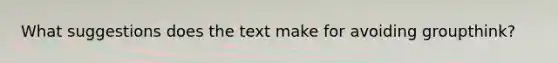 What suggestions does the text make for avoiding groupthink?